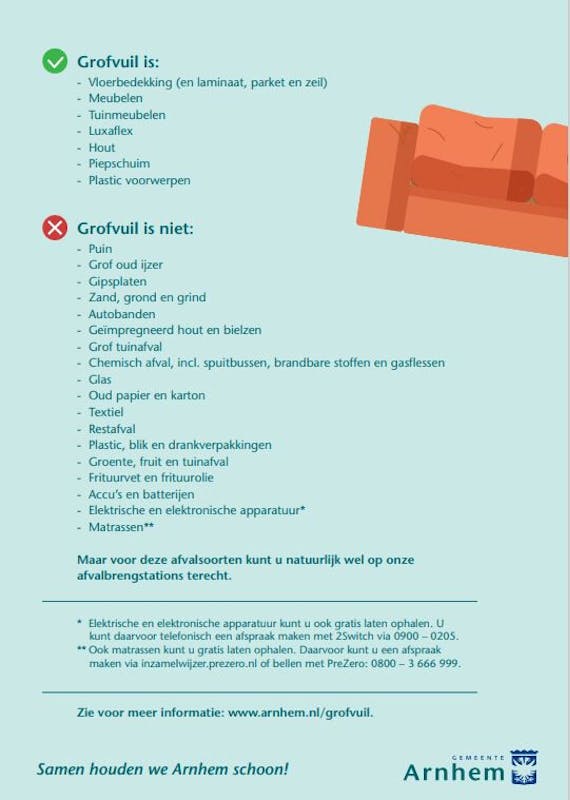 Grofvuil is:
- Vloerbedekking (en laminaat, parket en zeil)
- Meubelen
- Tuinmeubelen
- Luxaflex
- Hout
- Piepschuim
- Plastic voorwerpen

Grofvuil is niet:
- Puin
- Grof oud ijzer
- Gipsplaten
- Zand, grond en grind
- Autobanden
- Geïmpregneerd hout en bielzen
- Grof tuinafval
- Chemisch afval, incl. spuitbussen, brandbare stoffen en gasflessen
- Glas
- Oud papier en karton
- Textiel
- Restafval
- Plastic, blik en drankverpakkingen
- Groente, fruit en tuinafval
- Frituurvet en frituurolie
- Accu's en batterijen
- Elektrische en elektronische apparatuur*
- Matrassen**

Maar voor deze afvalsoorten kunt u natuurlijk wel op onze afvalbrengstations terecht.

* Elektrische en elektronische apparatuur kunt u ook gratis laten ophalen. U kunt daarvoor telefonisch een afspraak maken met 2Switch via 0900 – 0205.
** Ook matrassen kunt u gratis laten ophalen. Daarvoor kunt u een afspraak maken via inzamelwijzer.prezero.nl of bellen met PreZero: 0800 – 3 666 999.

Zie voor meer informatie: www.arnhem.nl/grofvuil.

Samen houden we Arnhem schoon!

GEMEENTE
Arnhem